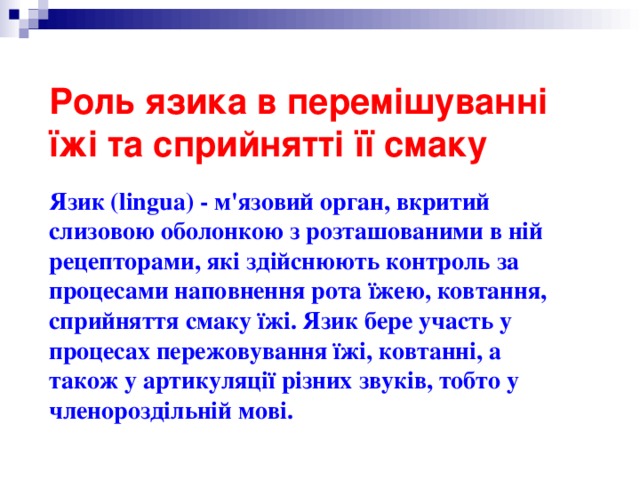 Роль язика в перемішуванні їжі та сприйнятті її смаку

Язик (lingua) - м'язовий орган, вкритий слизовою оболонкою з розташованими в ній рецепторами, які здійснюють контроль за процесами наповнення рота їжею, ковтання, сприйняття смаку їжі. Язик бере участь у процесах пережовування їжі, ковтанні, а також у артикуляції різних звуків, тобто у членороздільній мові.